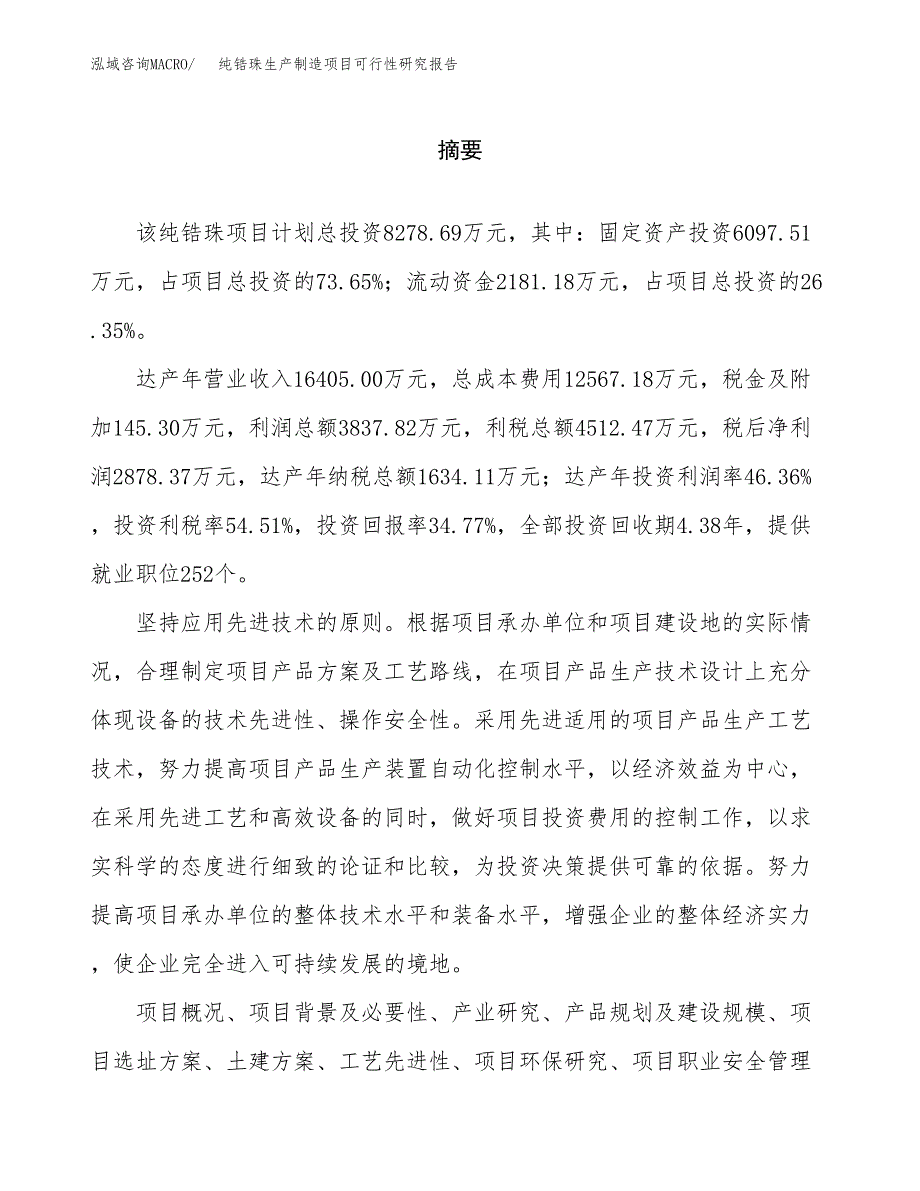 泓域咨询MACRO/　纯锆珠生产制造项目可行性研究报告

摘要

该纯锆珠项目计划总投资8278.69万元，其中：固定资产投资6097.51万元，占项目总投资的73.65%；流动资金2181.18万元，占项目总投资的26.35%。

达产年营业收入16405.00万元，总成本费用12567.18万元，税金及附加145.30万元，利润总额3837.82万元，利税总额4512.47万元，税后净利润2878.37万元，达产年纳税总额1634.11万元；达产年投资利润率46.36%，投资利税率54.51%，投资回报率34.77%，全部投资回收期4.38年，提供就业职位252个。

坚持应用先进技术的原则。根据项目承办单位和项目建设地的实际情况，合理制定项目产品方案及工艺路线，在项目产品生产技术设计上充分体现设备的技术先进性、操作安全性。采用先进适用的项目产品生产工艺技术，努力提高项目产品生产装置自动化控制水平，以经济效益为中心，在采用先进工艺和高效设备的同时，做好项目投资费用的控制工作，以求实科学的态度进行细致的论证和比较，为投资决策提供可靠的依据。努力提高项目承办单位的整体技术水平和装备水平，增强企业的整体经济实力，使企业完全进入可持续发展的境地。

项目概况、项目背景及必要性、产业研究、产品规划及建设规模、项目选址方案、土建方案、工艺先进性、项目环保研究、项目职业安全管理